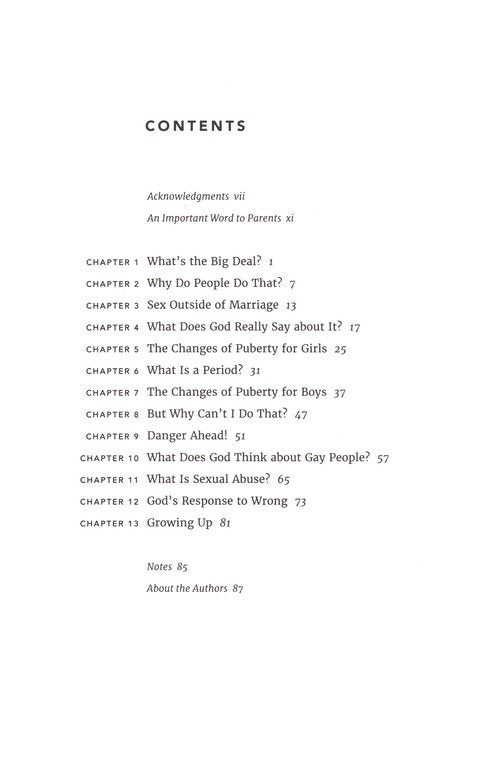 CONTENTS

Acknowledgments vii

An Important Word to Parents xi

CHAPTER 1 What's the Big Deal? 1

CHAPTER 2 Why Do People Do That? 7

CHAPTER 3 Sex Outside of Marriage 13

CHAPTER 4 What Does God Really Say about It? 17

CHAPTER 5 The Changes of Puberty for Girls 25

CHAPTER 6 What Is a Period? 31

CHAPTER 7 The Changes of Puberty for Boys 37

CHAPTER 8 But Why Can't I Do That? 47

CHAPTER 9 Danger Ahead! 51

CHAPTER 10 What Does God Think about Gay People? 57

CHAPTER 11 What Is Sexual Abuse? 65

CHAPTER 12 God's Response to Wrong 73

CHAPTER 13 Growing Up 81

Notes 85

About the Authors 87